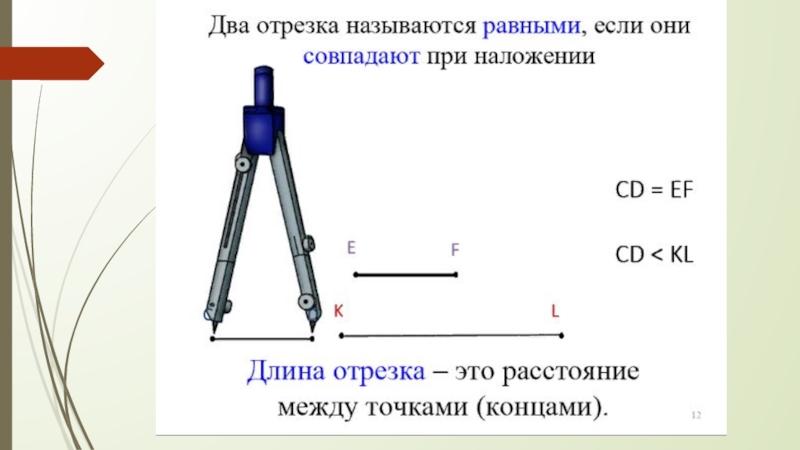 Два отрезка называются равными, если они совпадают при наложении

CD = EF

CD < KL

E F

K L

Длина отрезка – это расстояние между точками (концами).

12